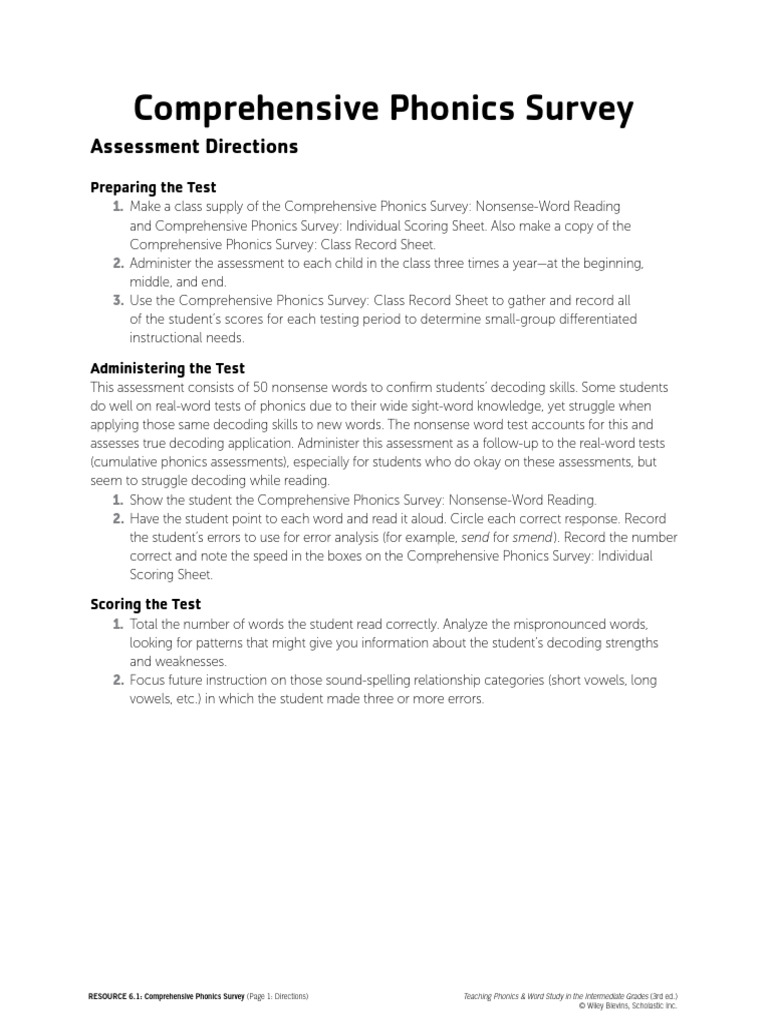 Comprehensive Phonics Survey

Assessment Directions

Preparing the Test

1. Make a class supply of the Comprehensive Phonics Survey: Nonsense-Word Reading and Comprehensive Phonics Survey: Individual Scoring Sheet. Also make a copy of the Comprehensive Phonics Survey: Class Record Sheet.
2. Administer the assessment to each child in the class three times a year—at the beginning, middle, and end.
3. Use the Comprehensive Phonics Survey: Class Record Sheet to gather and record all of the student's scores for each testing period to determine small-group differentiated instructional needs.

Administering the Test

This assessment consists of 50 nonsense words to confirm students' decoding skills. Some students do well on real-word tests of phonics due to their wide sight-word knowledge, yet struggle when applying those same decoding skills to new words. The nonsense word test accounts for this and assesses true decoding application. Administer this assessment as a follow-up to the real-word tests (cumulative phonics assessments), especially for students who do okay on these assessments, but seem to struggle decoding while reading.

1. Show the student the Comprehensive Phonics Survey: Nonsense-Word Reading.
2. Have the student point to each word and read it aloud. Circle each correct response. Record the student's errors to use for error analysis (for example, send for smend). Record the number correct and note the speed in the boxes on the Comprehensive Phonics Survey: Individual Scoring Sheet.

Scoring the Test

1. Total the number of words the student read correctly. Analyze the mispronounced words, looking for patterns that might give you information about the student's decoding strengths and weaknesses.
2. Focus future instruction on those sound-spelling relationship categories (short vowels, long vowels, etc.) in which the student made three or more errors.

RESOURCE 6.1: Comprehensive Phonics Survey (Page 1: Directions)

Teaching Phonics & Word Study in the Intermediate Grades (3rd ed.)
© Wiley Blevins, Scholastic Inc.